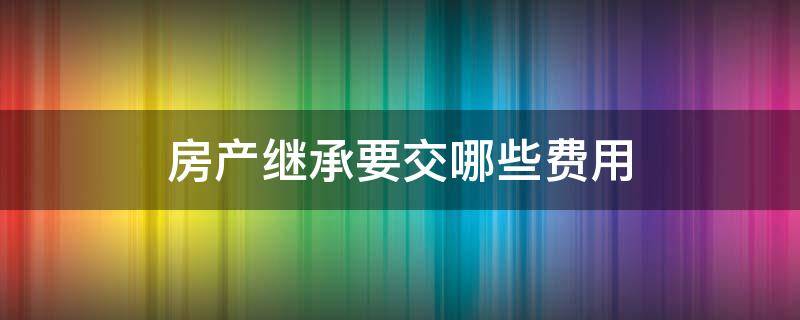 房产继承要交哪些费用